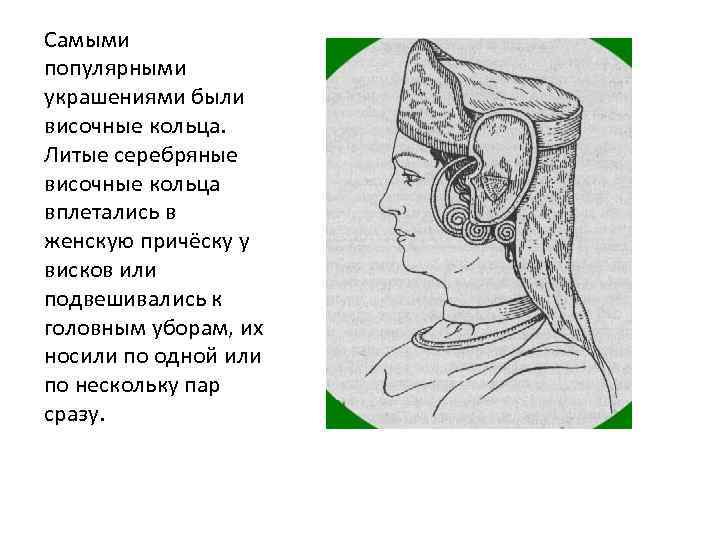 Самыми популярными украшениями были височные кольца. Литые серебряные височные кольца вплетались в женскую причёску у висков или подвешивались к головным уборам, их носили по одной или по нескольку пар сразу.